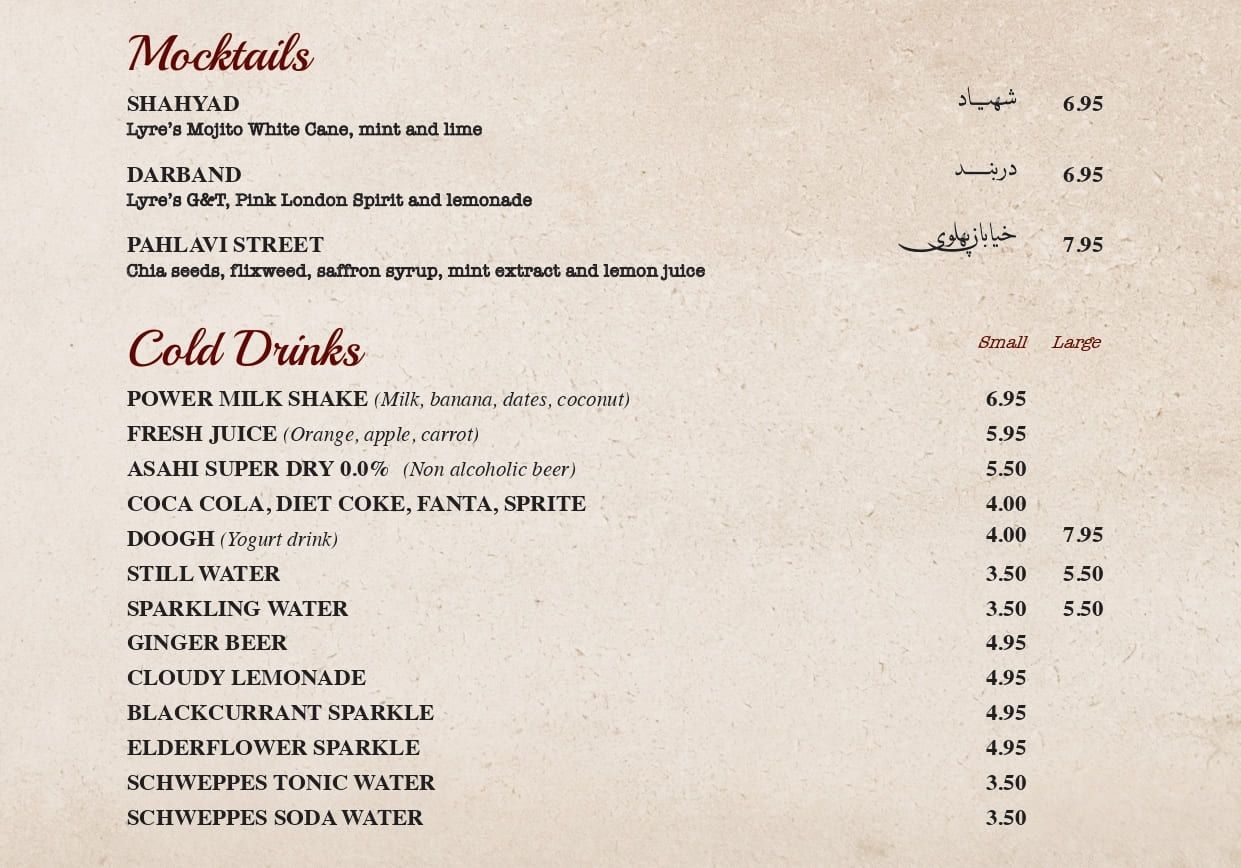 Mocktails

SHAHYAD شهیاد 6.95
Lyre's Mojito White Cane, mint and lime

DARBAND دربند 6.95
Lyre's G&T, Pink London Spirit and lemonade

PAHLAVI STREET خیابان پهلوی 7.95
Chia seeds, flixweed, saffron syrup, mint extract and lemon juice

Cold Drinks

| | Small | Large |
|---|---|---|
| POWER MILK SHAKE (Milk, banana, dates, coconut) | 6.95 | |
| FRESH JUICE (Orange, apple, carrot) | 5.95 | |
| ASAHI SUPER DRY 0.0% (Non alcoholic beer) | 5.50 | |
| COCA COLA, DIET COKE, FANTA, SPRITE | 4.00 | |
| DOOGH (Yogurt drink) | 4.00 | 7.95 |
| STILL WATER | 3.50 | 5.50 |
| SPARKLING WATER | 3.50 | 5.50 |
| GINGER BEER | 4.95 | |
| CLOUDY LEMONADE | 4.95 | |
| BLACKCURRANT SPARKLE | 4.95 | |
| ELDERFLOWER SPARKLE | 4.95 | |
| SCHWEPPES TONIC WATER | 3.50 | |
| SCHWEPPES SODA WATER | 3.50 | |